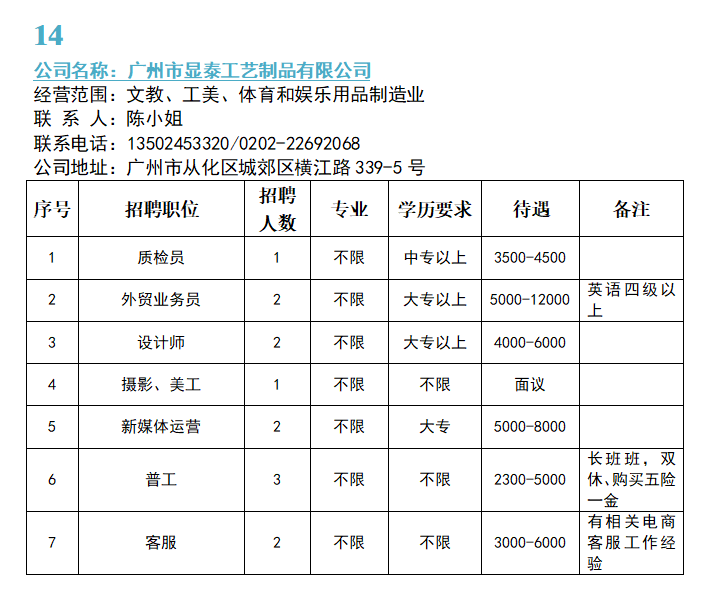 14

公司名称：广州市显泰工艺制品有限公司
经营范围：文教、工美、体育和娱乐用品制造业
联 系 人：陈小姐
联系电话：13502453320/0202-22692068
公司地址：广州市从化区城郊区横江路 339-5 号

| 序号 | 招聘职位 | 招聘人数 | 专业 | 学历要求 | 待遇 | 备注 |
|---|---|---|---|---|---|---|
| 1 | 质检员 | 1 | 不限 | 中专以上 | 3500-4500 | |
| 2 | 外贸业务员 | 2 | 不限 | 大专以上 | 5000-12000 | 英语四级以上 |
| 3 | 设计师 | 2 | 不限 | 大专以上 | 4000-6000 | |
| 4 | 摄影、美工 | 1 | 不限 | 不限 | 面议 | |
| 5 | 新媒体运营 | 2 | 不限 | 大专 | 5000-8000 | |
| 6 | 普工 | 3 | 不限 | 不限 | 2300-5000 | 长班班，双休、购买五险一金 |
| 7 | 客服 | 2 | 不限 | 不限 | 3000-6000 | 有相关电商客服工作经验 |